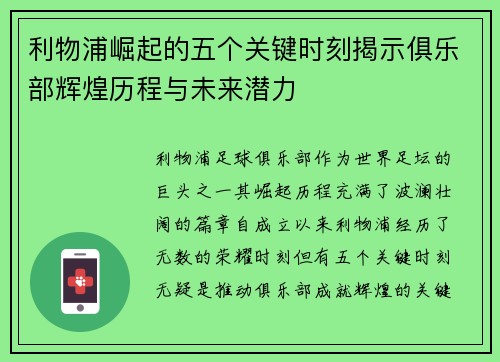 利物浦崛起的五个关键时刻揭示俱乐部辉煌历程与未来潜力

利物浦足球俱乐部作为世界足坛的巨头之一其崛起历程充满了波澜壮阔的篇章自成立以来利物浦经历了无数的荣耀时刻但有五个关键时刻无疑是推动俱乐部成就辉煌的关键